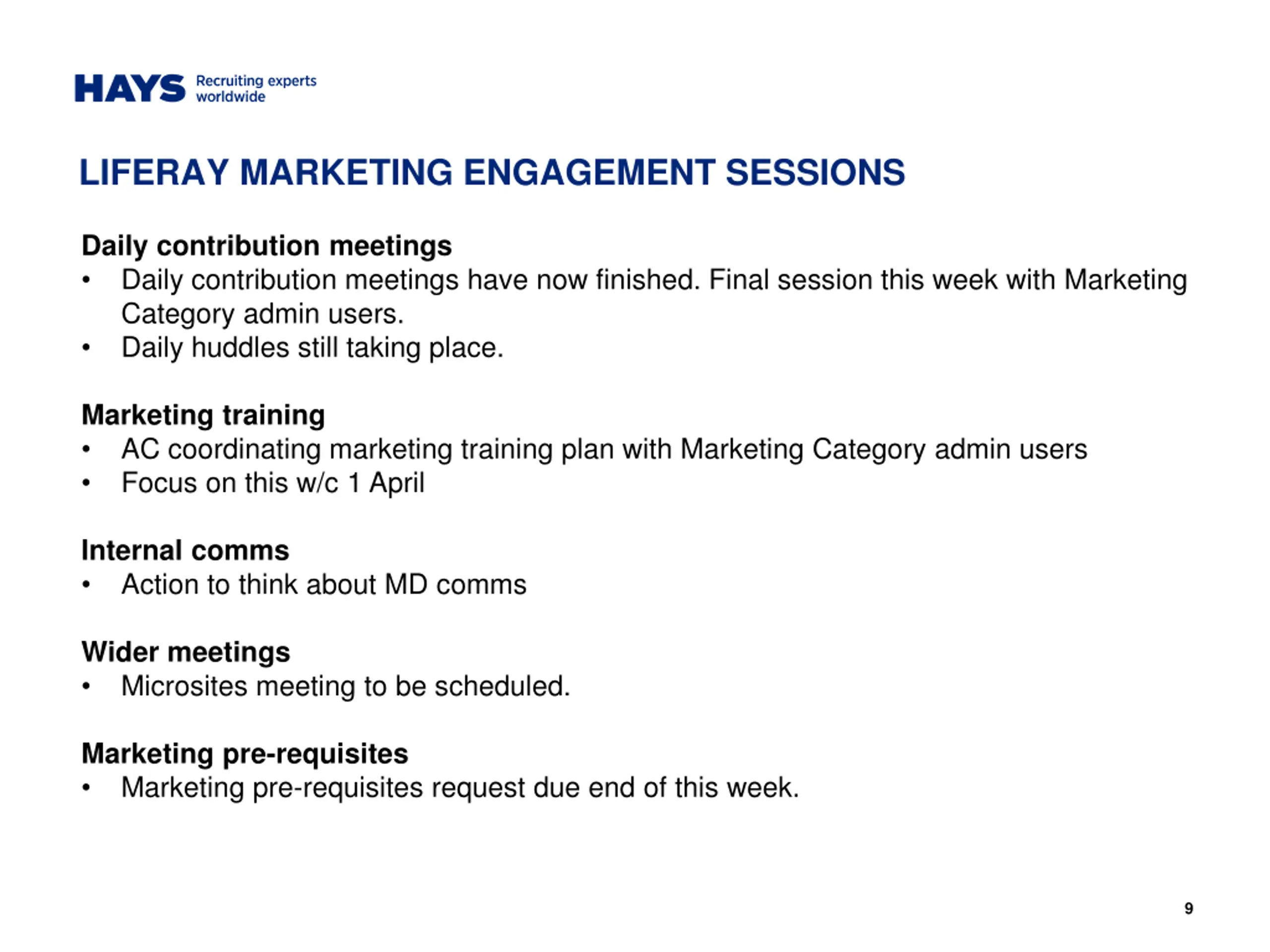 HAYS Recruiting experts worldwide

LIFERAY MARKETING ENGAGEMENT SESSIONS

Daily contribution meetings
• Daily contribution meetings have now finished. Final session this week with Marketing Category admin users.
• Daily huddles still taking place.

Marketing training
• AC coordinating marketing training plan with Marketing Category admin users
• Focus on this w/c 1 April

Internal comms
• Action to think about MD comms

Wider meetings
• Microsites meeting to be scheduled.

Marketing pre-requisites
• Marketing pre-requisites request due end of this week.

9